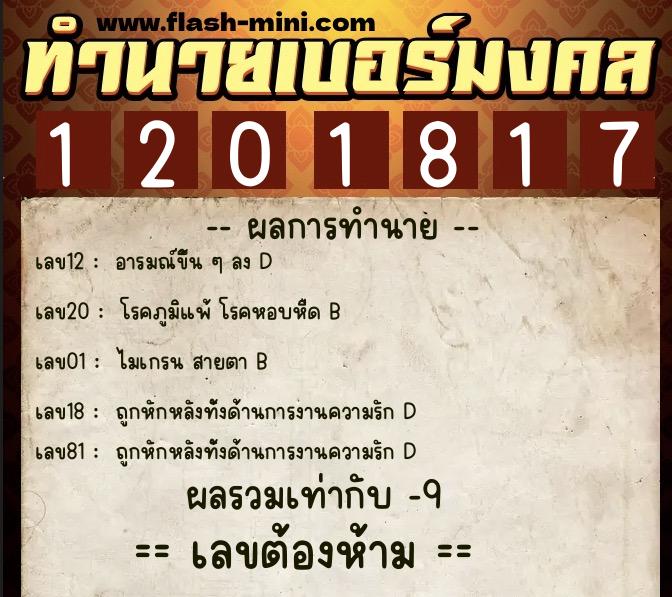 www.flash-mini.com

ทำนายเบอร์มงคล

1 2 0 1 8 1 7

-- ผลการทำนาย --

เลข12 : อารมณ์ขึ้น ๆ ลง D

เลข20 : โรคภูมิแพ้ โรคหอบหืด B

เลข01 : ไมเกรน สายตา B

เลข18 : ถูกหักหลังทั้งด้านการงานความรัก D

เลข81 : ถูกหักหลังทั้งด้านการงานความรัก D

ผลรวมเท่ากับ -9

== เลขต้องห้าม ==